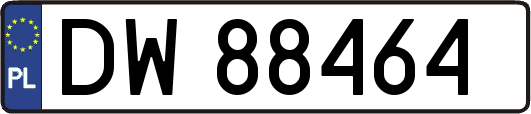 PL
DW 88464